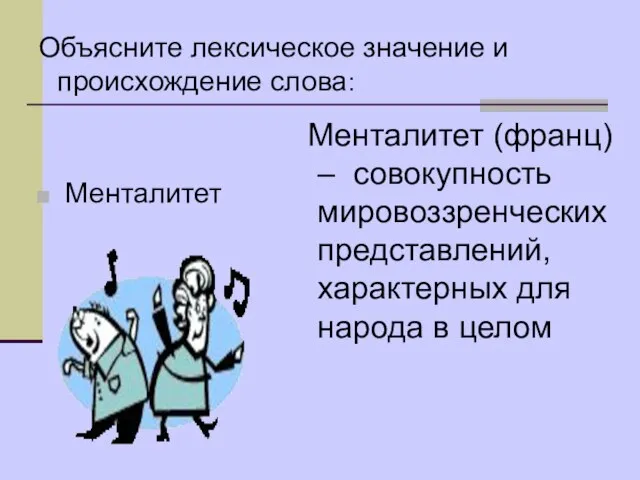 Объясните лексическое значение и происхождение слова:

Менталитет

Менталитет (франц) – совокупность мировоззренческих представлений, характерных для народа в целом